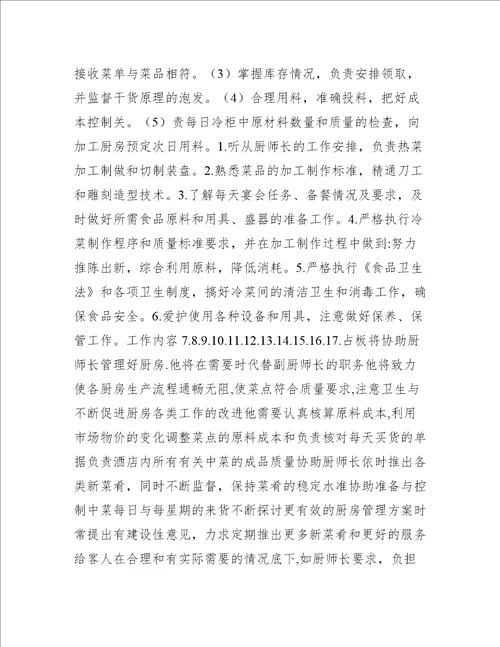 接收菜单与菜品相符。（3）掌握库存情况，负责安排领取，并监督干货原理的泡发。（4）合理用料，准确投料，把好成本控制关。（5）责每日冷柜中原材料数量和质量的检查，向加工厨房预定次日用料。1.听从厨师长的工作安排，负责热菜加工制做和切制装盘。2.熟悉菜品的加工制作标准，精通刀工和雕刻造型技术。3.了解每天宴会任务、备餐情况及要求，及时做好所需食品原料和用具、盛器的准备工作。4.严格执行冷菜制作程序和质量标准要求，并在加工制作过程中做到:努力推陈出新，综合利用原料，降低消耗。5.严格执行《食品卫生法》和各项卫生制度，搞好冷菜间的清洁卫生和消毒工作，确保食品安全。6.爱护使用各种设备和用具，注意做好保养、保管工作。工作内容 7.8.9.10.11.12.13.14.15.16.17.占板将协助厨师长管理好厨房.他将在需要时代替副厨师长的职务他将致力使各厨房生产流程通畅无阻,使菜点符合质量要求,注意卫生与不断促进厨房各类工作的改进他需要认真核算原料成本,利用市场物价的变化调整菜点的原料成本和负责核对每天买货的单据负责酒店内所有有关中菜的成品质量协助厨师长依时推出各类新菜肴，同时不断监督，保持菜肴的稳定水准协助准备与控制中菜每日与每星期的来货不断探讨更有效的厨房管理方案时常提出有建设性意见，力求定期推出更多新菜肴和更好的服务给客人在合理和有实际需要的情况底下,如厨师长要求，负担